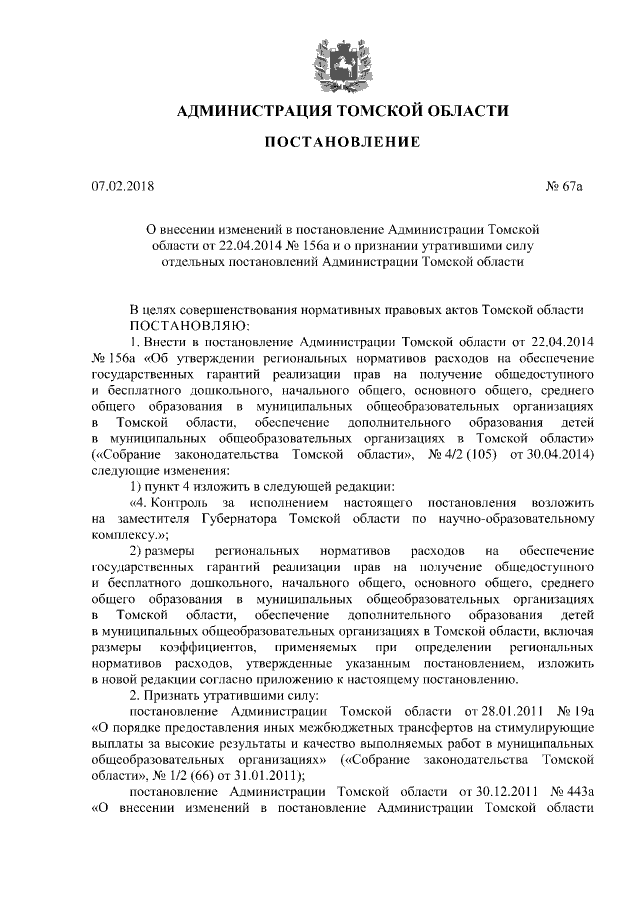 АДМИНИСТРАЦИЯ ТОМСКОЙ ОБЛАСТИ

ПОСТАНОВЛЕНИЕ

07.02.2018

№ 67а

О внесении изменений в постановление Администрации Томской области от 22.04.2014 № 156а и о признании утратившими силу отдельных постановлений Администрации Томской области

В целях совершенствования нормативных правовых актов Томской области
ПОСТАНОВЛЯЮ:

1. Внести в постановление Администрации Томской области от 22.04.2014 № 156а «Об утверждении региональных нормативов расходов на обеспечение государственных гарантий реализации прав на получение общедоступного и бесплатного дошкольного, начального общего, основного общего, среднего общего образования в муниципальных общеобразовательных организациях в Томской области, обеспечение дополнительного образования детей в муниципальных общеобразовательных организациях в Томской области» («Собрание законодательства Томской области», № 4/2 (105) от 30.04.2014) следующие изменения:

1) пункт 4 изложить в следующей редакции:

«4. Контроль за исполнением настоящего постановления возложить на заместителя Губернатора Томской области по научно-образовательному комплексу.»;

2) размеры региональных нормативов расходов на обеспечение государственных гарантий реализации прав на получение общедоступного и бесплатного дошкольного, начального общего, основного общего, среднего общего образования в муниципальных общеобразовательных организациях в Томской области, обеспечение дополнительного образования детей в муниципальных общеобразовательных организациях в Томской области, включая размеры коэффициентов, применяемых при определении региональных нормативов расходов, утвержденные указанным постановлением, изложить в новой редакции согласно приложению к настоящему постановлению.

2. Признать утратившими силу:

постановление Администрации Томской области от 28.01.2011 № 19а «О порядке предоставления иных межбюджетных трансфертов на стимулирующие выплаты за высокие результаты и качество выполняемых работ в муниципальных общеобразовательных организациях» («Собрание законодательства Томской области», № 1/2 (66) от 31.01.2011);

постановление Администрации Томской области от 30.12.2011 № 443а «О внесении изменений в постановление Администрации Томской области